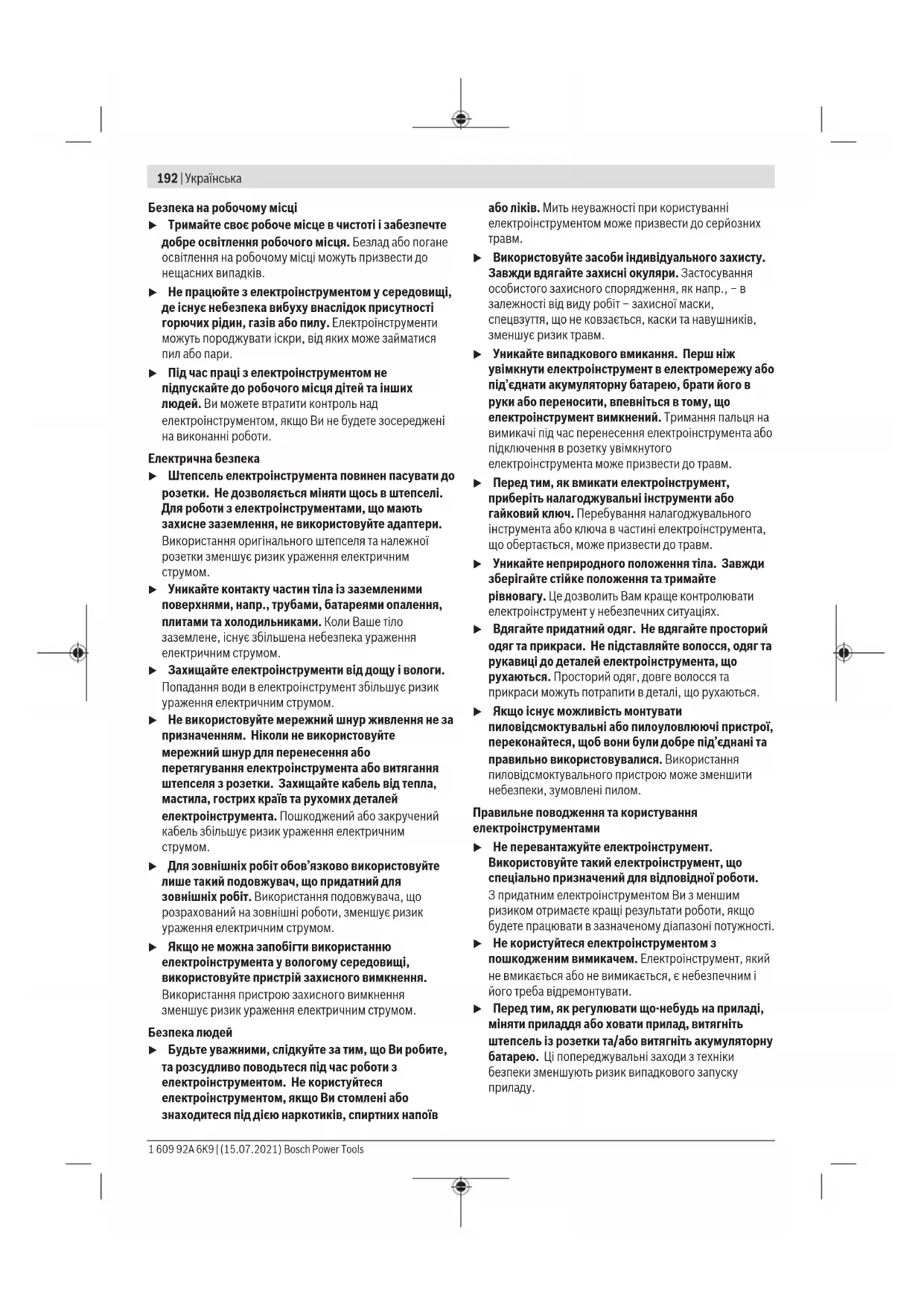 192 | Українська

Безпека на робочому місці

▶ Тримайте своє робоче місце в чистоті і забезпечте добре освітлення робочого місця. Безлад або погане освітлення на робочому місці можуть призвести до нещасних випадків.

▶ Не працюйте з електроінструментом у середовищі, де існує небезпека вибуху внаслідок присутності горючих рідин, газів або пилу. Електроінструменти можуть породжувати іскри, від яких може займатися пил або пари.

▶ Під час праці з електроінструментом не підпускайте до робочого місця дітей та інших людей. Ви можете втратити контроль над електроінструментом, якщо Ви не будете зосереджені на виконанні роботи.

Електрична безпека

▶ Штепсель електроінструмента повинен пасувати до розетки. Не дозволяється міняти щось в штепселі. Для роботи з електроінструментами, що мають захисне заземлення, не використовуйте адаптери. Використання оригінального штепселя та належної розетки зменшує ризик ураження електричним струмом.

▶ Уникайте контакту частин тіла із заземленими поверхнями, напр., трубами, батареями опалення, плитами та холодильниками. Коли Ваше тіло заземлене, існує збільшена небезпека ураження електричним струмом.

▶ Захищайте електроінструменти від дощу і вологи. Попадання води в електроінструмент збільшує ризик ураження електричним струмом.

▶ Не використовуйте мережний шнур живлення не за призначенням. Ніколи не використовуйте мережний шнур для перенесення або перетягування електроінструмента або витягання штепселя з розетки. Захищайте кабель від тепла, мастила, гострих країв та рухомих деталей електроінструмента. Пошкоджений або закручений кабель збільшує ризик ураження електричним струмом.

▶ Для зовнішніх робіт обов'язково використовуйте лише такий подовжувач, що придатний для зовнішніх робіт. Використання подовжувача, що розрахований на зовнішні роботи, зменшує ризик ураження електричним струмом.

▶ Якщо не можна запобігти використанню електроінструмента у вологому середовищі, використовуйте пристрій захисного вимкнення. Використання пристрою захисного вимкнення зменшує ризик ураження електричним струмом.

Безпека людей

▶ Будьте уважними, слідкуйте за тим, що Ви робите, та розсудливо поводьтеся під час роботи з електроінструментом. Не користуйтеся електроінструментом, якщо Ви стомлені або знаходитеся під дією наркотиків, спиртних напоїв або ліків. Мить неуважності при користуванні електроінструментом може призвести до серйозних травм.

▶ Використовуйте засоби індивідуального захисту. Завжди вдягайте захисні окуляри. Застосування особистого захисного спорядження, як напр., – в залежності від виду робіт – захисної маски, спецвзуття, що не ковзається, каски та навушників, зменшує ризик травм.

▶ Уникайте випадкового вмикання. Перш ніж увімкнути електроінструмент в електромережу або під'єднати акумуляторну батарею, брати його в руки або переносити, впевніться в тому, що електроінструмент вимкнений. Тримання пальця на вимикачі під час перенесення електроінструмента або підключення в розетку увімкнутого електроінструмента може призвести до травм.

▶ Перед тим, як вмикати електроінструмент, приберіть налагоджувальні інструменти або гайковий ключ. Перебування налагоджувального інструмента або ключа в частині електроінструмента, що обертається, може призвести до травм.

▶ Уникайте неприродного положення тіла. Завжди зберігайте стійке положення та тримайте рівновагу. Це дозволить Вам краще контролювати електроінструмент у небезпечних ситуаціях.

▶ Вдягайте придатний одяг. Не вдягайте просторий одяг та прикраси. Не підставляйте волосся, одяг та рукавиці до деталей електроінструмента, що рухаються. Просторий одяг, довге волосся та прикраси можуть потрапити в деталі, що рухаються.

▶ Якщо існує можливість монтувати пиловідсмоктувальні або пилоуловлюючі пристрої, переконайтеся, щоб вони були добре під'єднані та правильно використовувалися. Використання пиловідсмоктувального пристрою може зменшити небезпеки, зумовлені пилом.

Правильне поводження та користування електроінструментами

▶ Не перевантажуйте електроінструмент. Використовуйте такий електроінструмент, що спеціально призначений для відповідної роботи. З придатним електроінструментом Ви з меншим ризиком отримаєте кращі результати роботи, якщо будете працювати в зазначеному діапазоні потужності.

▶ Не користуйтеся електроінструментом з пошкодженим вимикачем. Електроінструмент, який не вмикається або не вимикається, є небезпечним і його треба відремонтувати.

▶ Перед тим, як регулювати що-небудь на приладі, міняти приладдя або ховати прилад, витягніть штепсель із розетки та/або витягніть акумуляторну батарею. Ці попереджувальні заходи з техніки безпеки зменшують ризик випадкового запуску приладу.

1 609 92A 6K9 | (15.07.2021) Bosch Power Tools